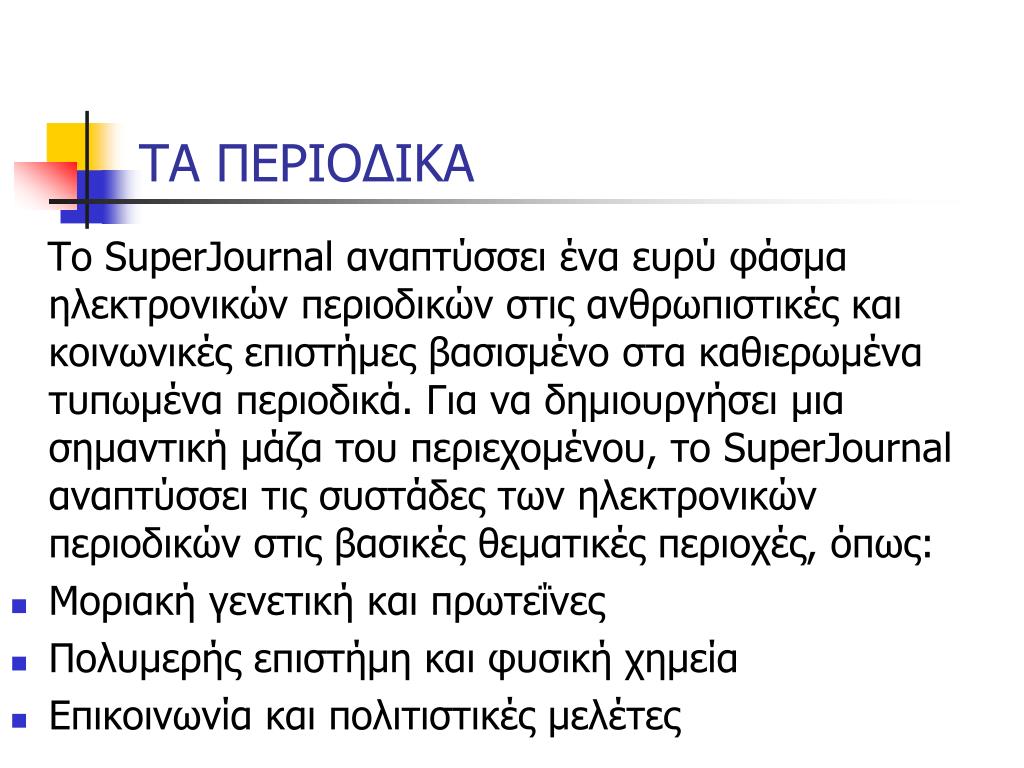 ΤΑ ΠΕΡΙΟΔΙΚΑ

Το SuperJournal αναπτύσσει ένα ευρύ φάσμα ηλεκτρονικών περιοδικών στις ανθρωπιστικές και κοινωνικές επιστήμες βασισμένο στα καθιερωμένα τυπωμένα περιοδικά. Για να δημιουργήσει μια σημαντική μάζα του περιεχομένου, το SuperJournal αναπτύσσει τις συστάδες των ηλεκτρονικών περιοδικών στις βασικές θεματικές περιοχές, όπως:

- Μοριακή γενετική και πρωτεΐνες
- Πολυμερής επιστήμη και φυσική χημεία
- Επικοινωνία και πολιτιστικές μελέτες